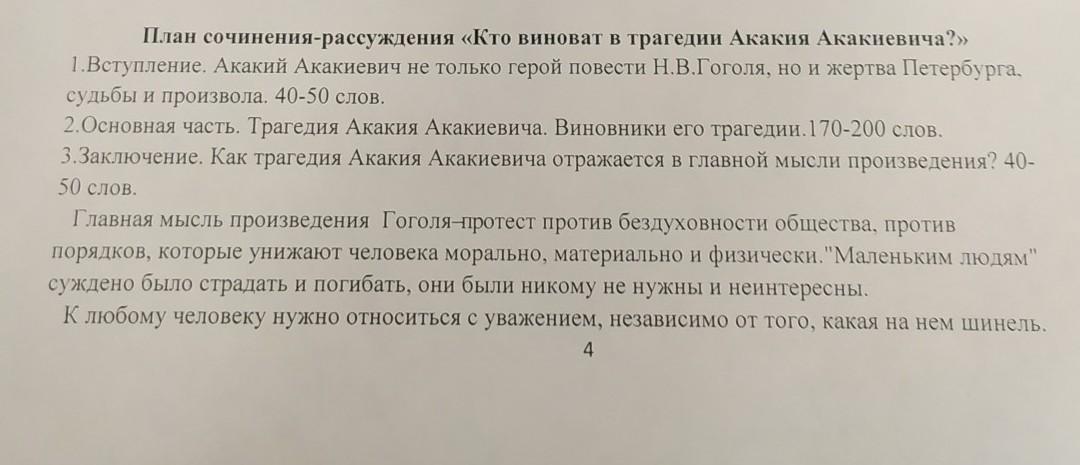 План сочинения-рассуждения «Кто виноват в трагедии Акакия Акакиевича?»

1.Вступление. Акакий Акакиевич не только герой повести Н.В.Гоголя, но и жертва Петербурга, судьбы и произвола. 40-50 слов.

2.Основная часть. Трагедия Акакия Акакиевича. Виновники его трагедии.170-200 слов.

3.Заключение. Как трагедия Акакия Акакиевича отражается в главной мысли произведения? 40-50 слов.

Главная мысль произведения Гоголя–протест против бездуховности общества, против порядков, которые унижают человека морально, материально и физически."Маленьким людям" суждено было страдать и погибать, они были никому не нужны и неинтересны.

К любому человеку нужно относиться с уважением, независимо от того, какая на нем шинель.

4